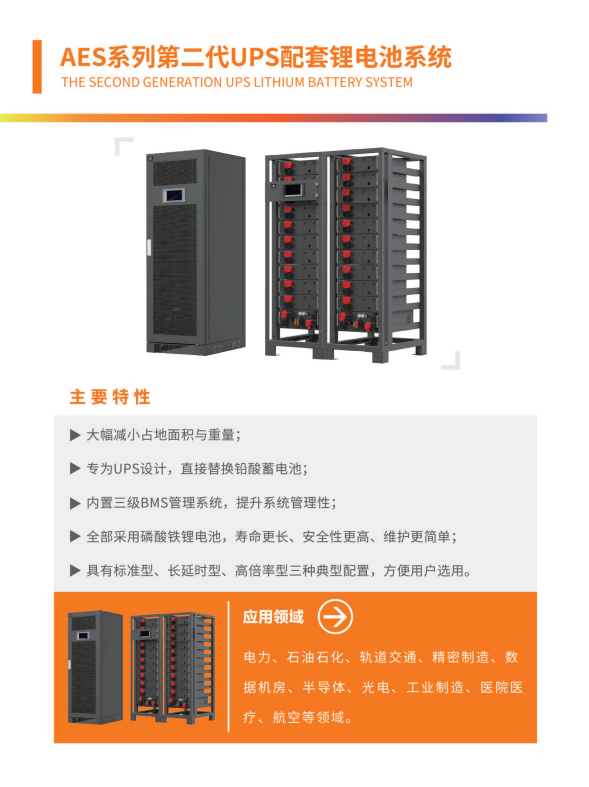 AES系列第二代UPS配套锂电池系统
THE SECOND GENERATION UPS LITHIUM BATTERY SYSTEM

主要特性

▶ 大幅减小占地面积与重量；

▶ 专为UPS设计，直接替换铅酸蓄电池；

▶ 内置三级BMS管理系统，提升系统管理性；

▶ 全部采用磷酸铁锂电池，寿命更长、安全性更高、维护更简单；

▶ 具有标准型、长延时型、高倍率型三种典型配置，方便用户选用。

应用领域

电力、石油石化、轨道交通、精密制造、数据机房、半导体、光电、工业制造、医院医疗、航空等领域。